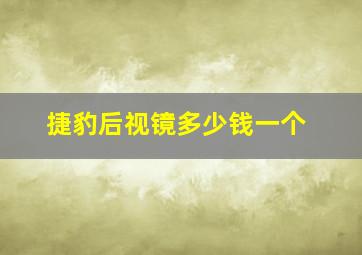 捷豹后视镜多少钱一个